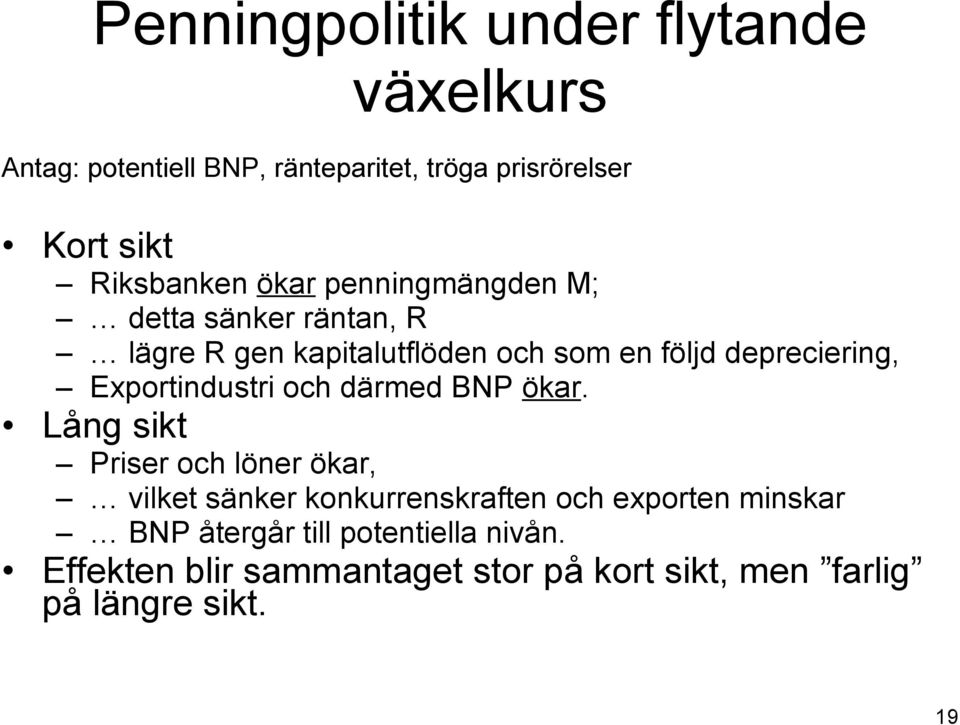 Penningpolitik under flytande växelkurs

Antag: potentiell BNP, ränteparitet, tröga prisrörelser

• Kort sikt
 – Riksbanken ökar penningmängden M;
 – … detta sänker räntan, R
 – … lägre R gen kapitalutflöden och som en följd depreciering,
 – Exportindustri och därmed BNP ökar.
• Lång sikt
 – Priser och löner ökar,
 – … vilket sänker konkurrenskraften och exporten minskar
 – … BNP återgår till potentiella nivån.
• Effekten blir sammantaget stor på kort sikt, men ”farlig” på längre sikt.

19